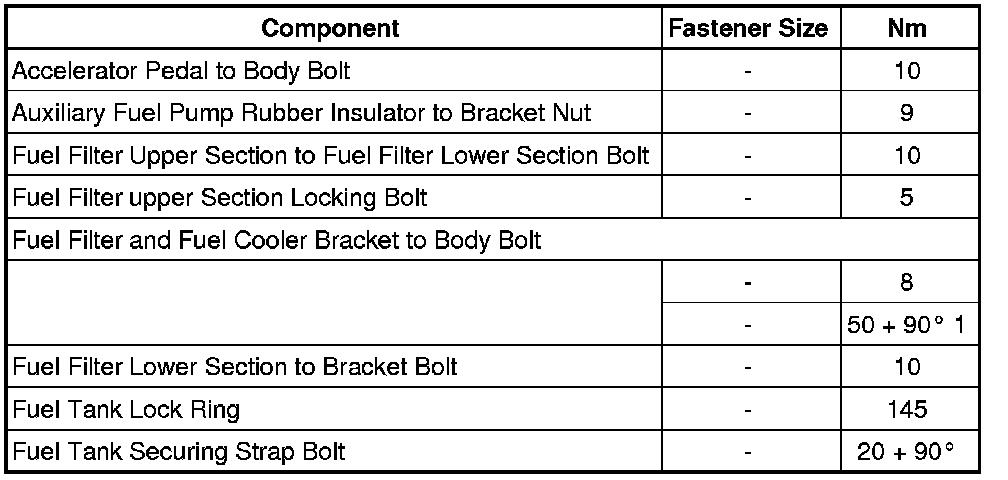 | Component | Fastener Size | Nm |
|---|---|---|
| Accelerator Pedal to Body Bolt | - | 10 |
| Auxiliary Fuel Pump Rubber Insulator to Bracket Nut | - | 9 |
| Fuel Filter Upper Section to Fuel Filter Lower Section Bolt | - | 10 |
| Fuel Filter upper Section Locking Bolt | - | 5 |
| Fuel Filter and Fuel Cooler Bracket to Body Bolt | | |
| | - | 8 |
| | - | 50 + 90° 1 |
| Fuel Filter Lower Section to Bracket Bolt | - | 10 |
| Fuel Tank Lock Ring | - | 145 |
| Fuel Tank Securing Strap Bolt | - | 20 + 90° |